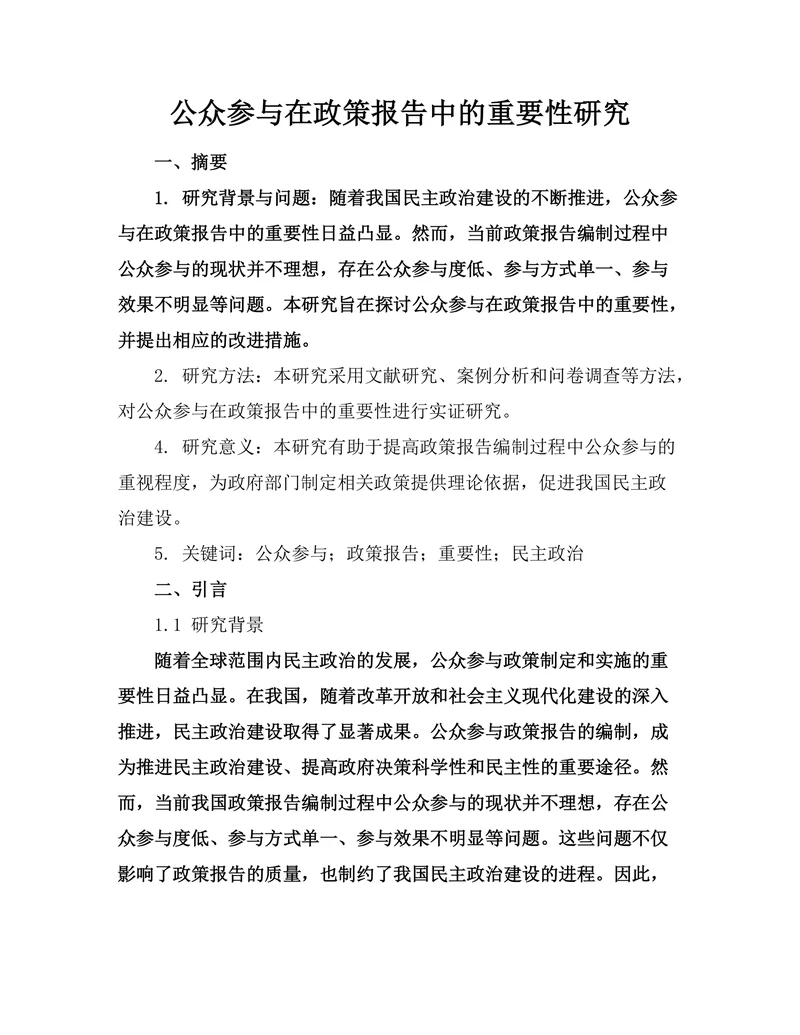 公众参与在政策报告中的重要性研究

一、摘要

1. 研究背景与问题：随着我国民主政治建设的不断推进，公众参与在政策报告中的重要性日益凸显。然而，当前政策报告编制过程中公众参与的现状并不理想，存在公众参与度低、参与方式单一、参与效果不明显等问题。本研究旨在探讨公众参与在政策报告中的重要性，并提出相应的改进措施。

2. 研究方法：本研究采用文献研究、案例分析和问卷调查等方法，对公众参与在政策报告中的重要性进行实证研究。

4. 研究意义：本研究有助于提高政策报告编制过程中公众参与的重视程度，为政府部门制定相关政策提供理论依据，促进我国民主政治建设。

5. 关键词：公众参与；政策报告；重要性；民主政治

二、引言

1.1 研究背景

随着全球范围内民主政治的发展，公众参与政策制定和实施的重要性日益凸显。在我国，随着改革开放和社会主义现代化建设的深入推进，民主政治建设取得了显著成果。公众参与政策报告的编制，成为推进民主政治建设、提高政府决策科学性和民主性的重要途径。然而，当前我国政策报告编制过程中公众参与的现状并不理想，存在公众参与度低、参与方式单一、参与效果不明显等问题。这些问题不仅影响了政策报告的质量，也制约了我国民主政治建设的进程。因此，